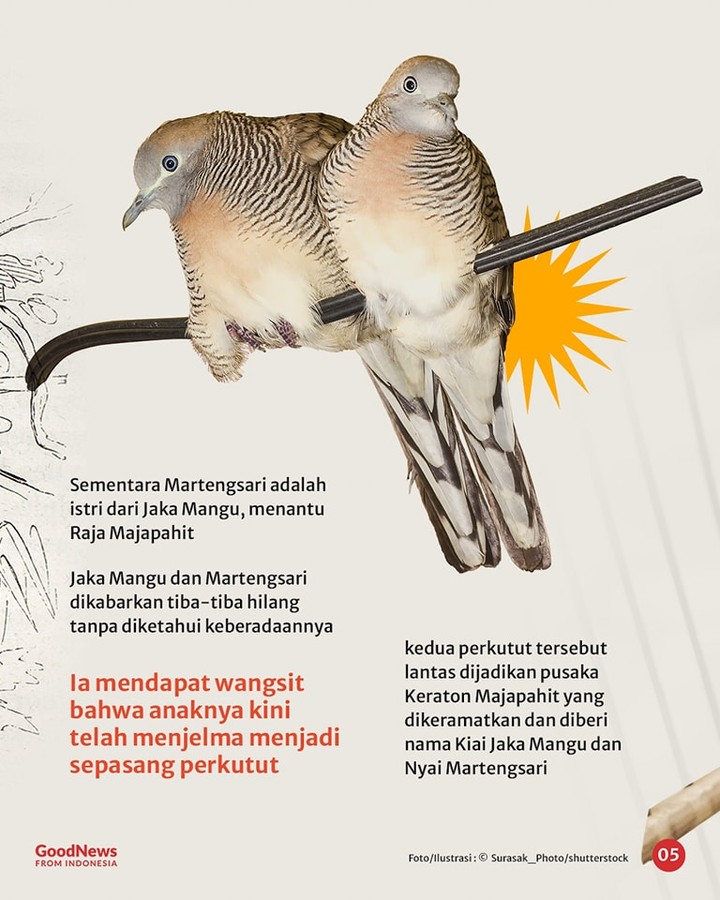 Sementara Martengsari adalah istri dari Jaka Mangu, menantu Raja Majapahit

Jaka Mangu dan Martengsari dikabarkan tiba-tiba hilang tanpa diketahui keberadaannya

Ia mendapat wangsit bahwa anaknya kini telah menjelma menjadi sepasang perkutut

kedua perkutut tersebut lantas dijadikan pusaka Keraton Majapahit yang dikeramatkan dan diberi nama Kiai Jaka Mangu dan Nyai Martengsari

GoodNews FROM INDONESIA

Foto/Ilustrasi : © Surasak_Photo/shutterstock

05